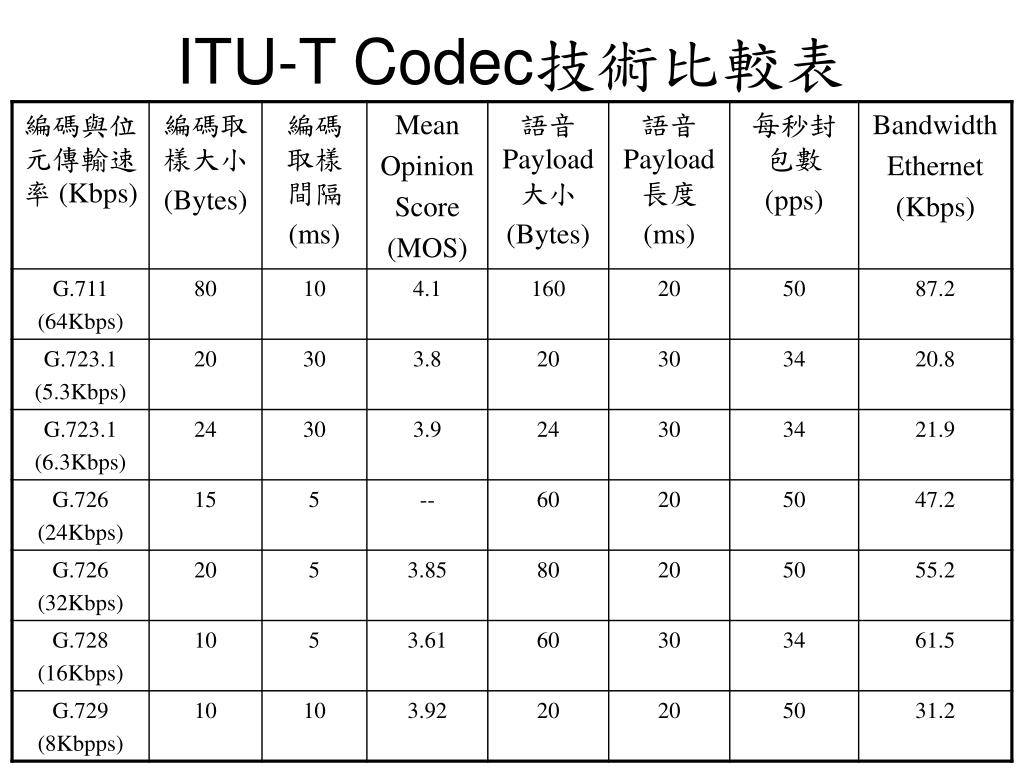 ITU-T Codec技術比較表

| 編碼與位元傳輸速率 (Kbps) | 編碼取樣大小 (Bytes) | 編碼取樣間隔 (ms) | Mean Opinion Score (MOS) | 語音 Payload 大小 (Bytes) | 語音 Payload 長度 (ms) | 每秒封包數 (pps) | Bandwidth Ethernet (Kbps) |
|---|---|---|---|---|---|---|---|
| G.711 (64Kbps) | 80 | 10 | 4.1 | 160 | 20 | 50 | 87.2 |
| G.723.1 (5.3Kbps) | 20 | 30 | 3.8 | 20 | 30 | 34 | 20.8 |
| G.723.1 (6.3Kbps) | 24 | 30 | 3.9 | 24 | 30 | 34 | 21.9 |
| G.726 (24Kbps) | 15 | 5 | -- | 60 | 20 | 50 | 47.2 |
| G.726 (32Kbps) | 20 | 5 | 3.85 | 80 | 20 | 50 | 55.2 |
| G.728 (16Kbps) | 10 | 5 | 3.61 | 60 | 30 | 34 | 61.5 |
| G.729 (8Kbpps) | 10 | 10 | 3.92 | 20 | 20 | 50 | 31.2 |